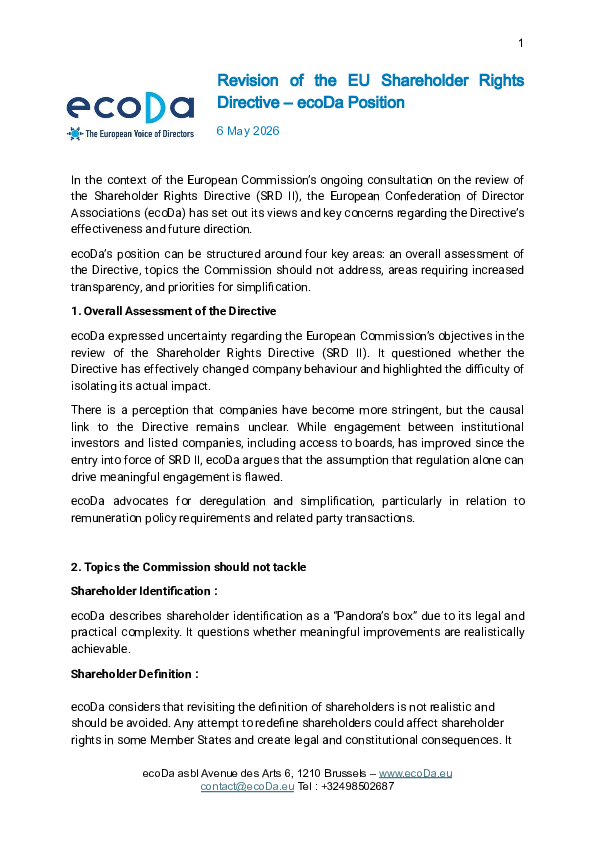 1

ecoDa
The European Voice of Directors

Revision of the EU Shareholder Rights Directive – ecoDa Position

6 May 2026

In the context of the European Commission's ongoing consultation on the review of the Shareholder Rights Directive (SRD II), the European Confederation of Director Associations (ecoDa) has set out its views and key concerns regarding the Directive's effectiveness and future direction.

ecoDa's position can be structured around four key areas: an overall assessment of the Directive, topics the Commission should not address, areas requiring increased transparency, and priorities for simplification.

1. Overall Assessment of the Directive

ecoDa expressed uncertainty regarding the European Commission's objectives in the review of the Shareholder Rights Directive (SRD II). It questioned whether the Directive has effectively changed company behaviour and highlighted the difficulty of isolating its actual impact.

There is a perception that companies have become more stringent, but the causal link to the Directive remains unclear. While engagement between institutional investors and listed companies, including access to boards, has improved since the entry into force of SRD II, ecoDa argues that the assumption that regulation alone can drive meaningful engagement is flawed.

ecoDa advocates for deregulation and simplification, particularly in relation to remuneration policy requirements and related party transactions.

2. Topics the Commission should not tackle

Shareholder Identification :

ecoDa describes shareholder identification as a "Pandora's box" due to its legal and practical complexity. It questions whether meaningful improvements are realistically achievable.

Shareholder Definition :

ecoDa considers that revisiting the definition of shareholders is not realistic and should be avoided. Any attempt to redefine shareholders could affect shareholder rights in some Member States and create legal and constitutional consequences. It

ecoDa asbl Avenue des Arts 6, 1210 Brussels – www.ecoDa.eu
contact@ecoDa.eu Tel : +32498502687